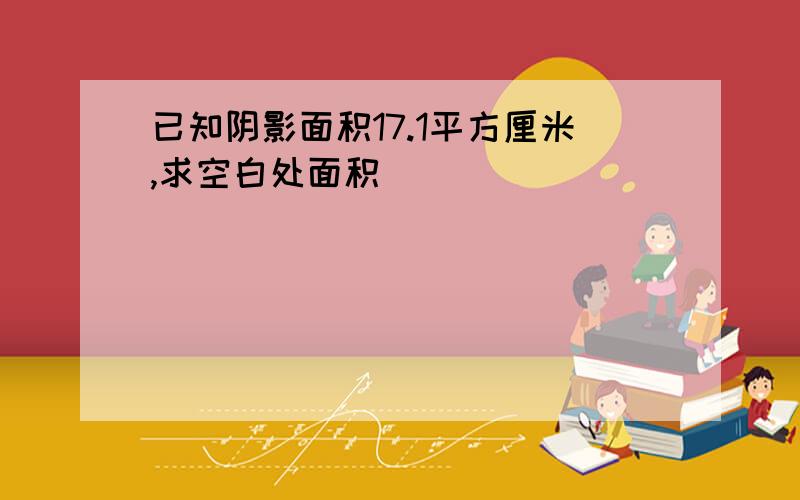 已知阴影面积17.1平方厘米,求空白处面积